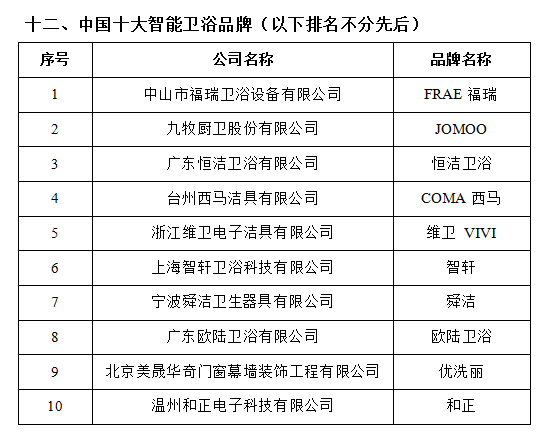 十二、中国十大智能卫浴品牌（以下排名不分先后）

| 序号 | 公司名称 | 品牌名称 |
|---|---|---|
| 1 | 中山市福瑞卫浴设备有限公司 | FRAE 福瑞 |
| 2 | 九牧厨卫股份有限公司 | JOMOO |
| 3 | 广东恒洁卫浴有限公司 | 恒洁卫浴 |
| 4 | 台州西马洁具有限公司 | COMA 西马 |
| 5 | 浙江维卫电子洁具有限公司 | 维卫 VIVI |
| 6 | 上海智轩卫浴科技有限公司 | 智轩 |
| 7 | 宁波舜洁卫生器具有限公司 | 舜洁 |
| 8 | 广东欧陆卫浴有限公司 | 欧陆卫浴 |
| 9 | 北京美晟华奇门窗幕墙装饰工程有限公司 | 优洗丽 |
| 10 | 温州和正电子科技有限公司 | 和正 |